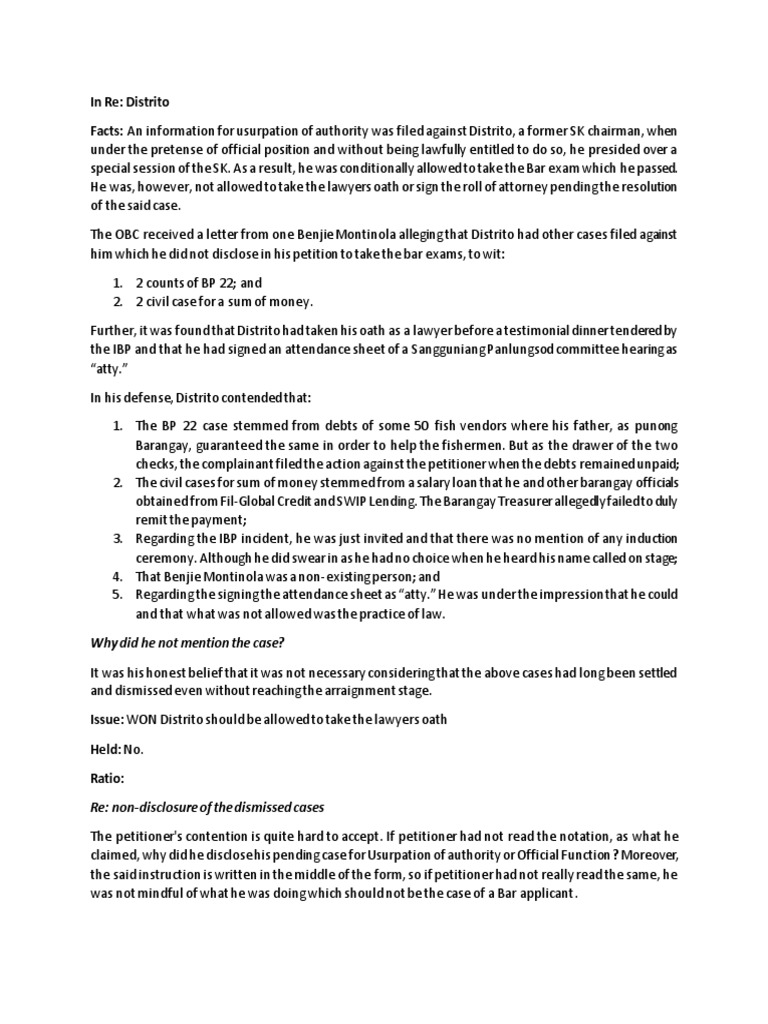 In Re: Distrito

Facts: An information for usurpation of authority was filed against Distrito, a former SK chairman, when under the pretense of official position and without being lawfully entitled to do so, he presided over a special session of the SK. As a result, he was conditionally allowed to take the Bar exam which he passed. He was, however, not allowed to take the lawyers oath or sign the roll of attorney pending the resolution of the said case.

The OBC received a letter from one Benjie Montinola alleging that Distrito had other cases filed against him which he did not disclose in his petition to take the bar exams, to wit:

1. 2 counts of BP 22; and
2. 2 civil case for a sum of money.

Further, it was found that Distrito had taken his oath as a lawyer before a testimonial dinner tendered by the IBP and that he had signed an attendance sheet of a Sangguniang Panlungsod committee hearing as "atty."

In his defense, Distrito contended that:

1. The BP 22 case stemmed from debts of some 50 fish vendors where his father, as punong Barangay, guaranteed the same in order to help the fishermen. But as the drawer of the two checks, the complainant filed the action against the petitioner when the debts remained unpaid;
2. The civil cases for sum of money stemmed from a salary loan that he and other barangay officials obtained from Fil-Global Credit and SWIP Lending. The Barangay Treasurer allegedly failed to duly remit the payment;
3. Regarding the IBP incident, he was just invited and that there was no mention of any induction ceremony. Although he did swear in as he had no choice when he heard his name called on stage;
4. That Benjie Montinola was a non-existing person; and
5. Regarding the signing the attendance sheet as "atty." He was under the impression that he could and that what was not allowed was the practice of law.

Why did he not mention the case?

It was his honest belief that it was not necessary considering that the above cases had long been settled and dismissed even without reaching the arraignment stage.

Issue: WON Distrito should be allowed to take the lawyers oath

Held: No.

Ratio:

Re: non-disclosure of the dismissed cases

The petitioner's contention is quite hard to accept. If petitioner had not read the notation, as what he claimed, why did he disclose his pending case for Usurpation of authority or Official Function ? Moreover, the said instruction is written in the middle of the form, so if petitioner had not really read the same, he was not mindful of what he was doing which should not be the case of a Bar applicant.